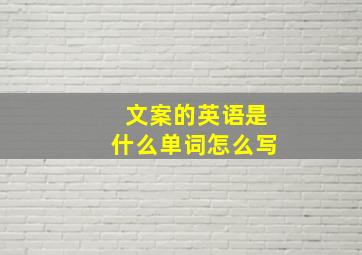 文案的英语是
什么单词怎么写